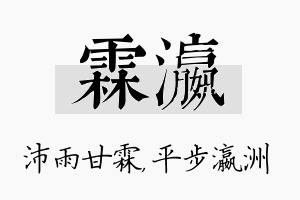 霖瀛

沛雨甘霖，平步瀛洲